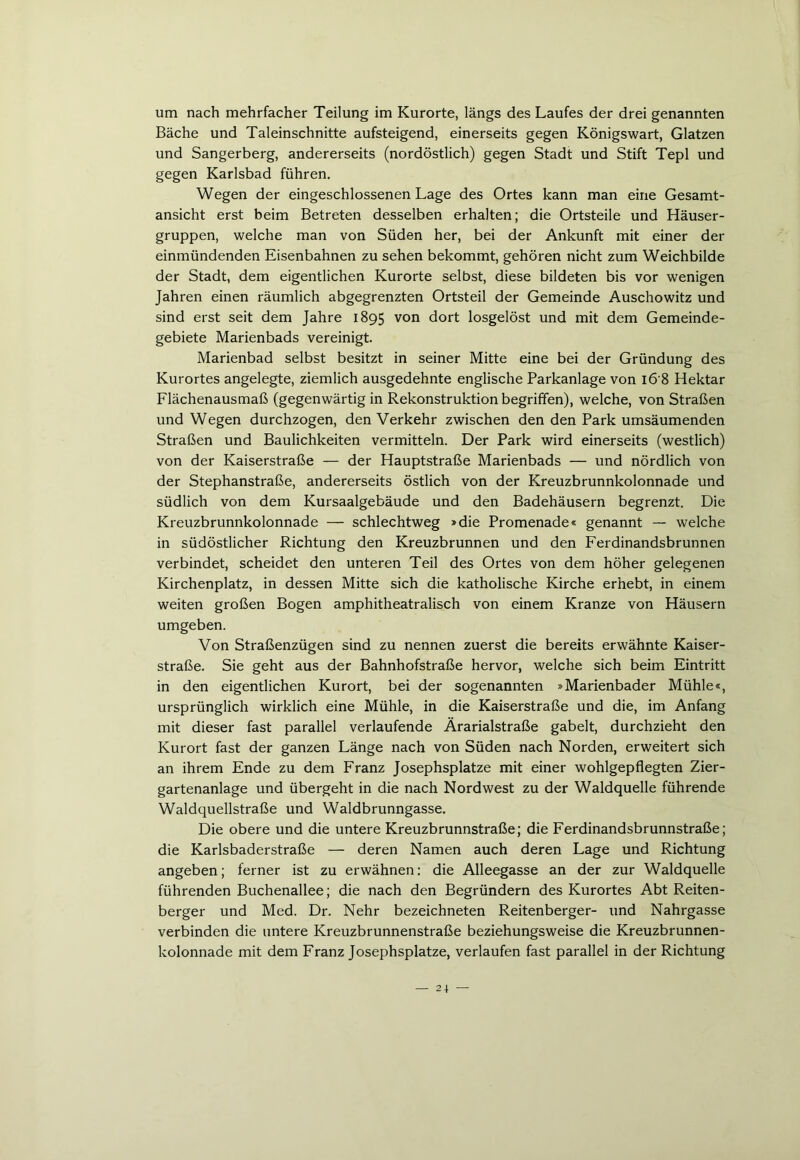 um nach mehrfacher Teilung im Kurorte, längs des Laufes der drei genannten Bäche und Taleinschnitte aufsteigend, einerseits gegen Königswart, Glatzen und Sangerberg, andererseits (nordöstlich) gegen Stadt und Stift Tepl und gegen Karlsbad führen.

Wegen der eingeschlossenen Lage des Ortes kann man eine Gesamtansicht erst beim Betreten desselben erhalten; die Ortsteile und Häusergruppen, welche man von Süden her, bei der Ankunft mit einer der einmündenden Eisenbahnen zu sehen bekommt, gehören nicht zum Weichbilde der Stadt, dem eigentlichen Kurorte selbst, diese bildeten bis vor wenigen Jahren einen räumlich abgegrenzten Ortsteil der Gemeinde Auschowitz und sind erst seit dem Jahre 1895 von dort losgelöst und mit dem Gemeindegebiete Marienbads vereinigt.

Marienbad selbst besitzt in seiner Mitte eine bei der Gründung des Kurortes angelegte, ziemlich ausgedehnte englische Parkanlage von 16·8 Hektar Flächenausmaß (gegenwärtig in Rekonstruktion begriffen), welche, von Straßen und Wegen durchzogen, den Verkehr zwischen den den Park umsäumenden Straßen und Baulichkeiten vermitteln. Der Park wird einerseits (westlich) von der Kaiserstraße — der Hauptstraße Marienbads — und nördlich von der Stephanstraße, andererseits östlich von der Kreuzbrunnkolonnade und südlich von dem Kursaalgebäude und den Badehäusern begrenzt. Die Kreuzbrunnkolonnade — schlechtweg »die Promenade« genannt — welche in südöstlicher Richtung den Kreuzbrunnen und den Ferdinandsbrunnen verbindet, scheidet den unteren Teil des Ortes von dem höher gelegenen Kirchenplatz, in dessen Mitte sich die katholische Kirche erhebt, in einem weiten großen Bogen amphitheatralisch von einem Kranze von Häusern umgeben.

Von Straßenzügen sind zu nennen zuerst die bereits erwähnte Kaiserstraße. Sie geht aus der Bahnhofstraße hervor, welche sich beim Eintritt in den eigentlichen Kurort, bei der sogenannten »Marienbader Mühle«, ursprünglich wirklich eine Mühle, in die Kaiserstraße und die, im Anfang mit dieser fast parallel verlaufende Ärarialstraße gabelt, durchzieht den Kurort fast der ganzen Länge nach von Süden nach Norden, erweitert sich an ihrem Ende zu dem Franz Josephsplatze mit einer wohlgepflegten Ziergartenanlage und übergeht in die nach Nordwest zu der Waldquelle führende Waldquellstraße und Waldbrunngasse.

Die obere und die untere Kreuzbrunnstraße; die Ferdinandsbrunnstraße; die Karlsbaderstraße — deren Namen auch deren Lage und Richtung angeben; ferner ist zu erwähnen: die Alleegasse an der zur Waldquelle führenden Buchenallee; die nach den Begründern des Kurortes Abt Reitenberger und Med. Dr. Nehr bezeichneten Reitenberger- und Nahrgasse verbinden die untere Kreuzbrunnenstraße beziehungsweise die Kreuzbrunnenkolonnade mit dem Franz Josephsplatze, verlaufen fast parallel in der Richtung

— 24 —